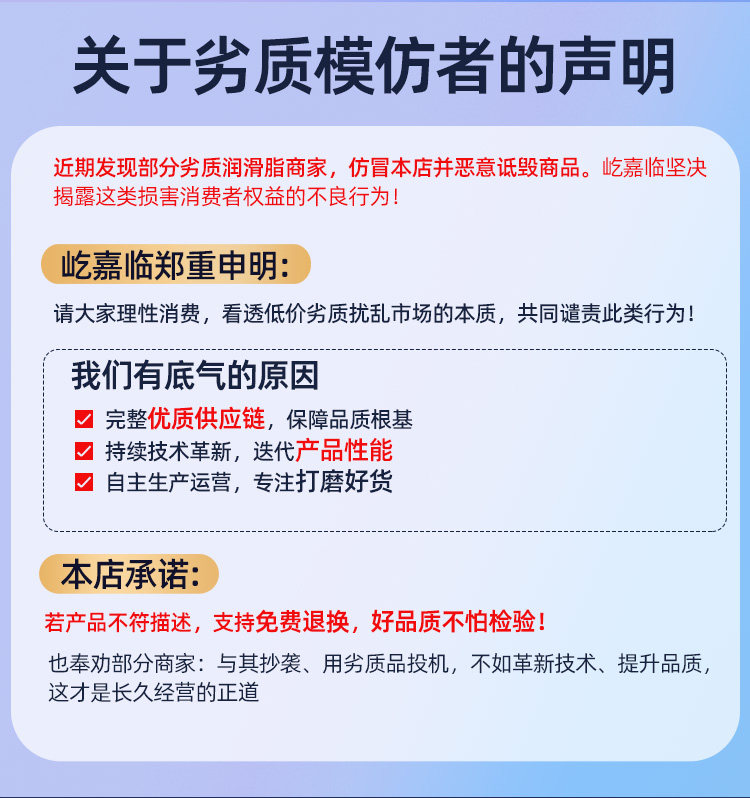 关于劣质模仿者的声明

近期发现部分劣质润滑脂商家，仿冒本店并恶意诋毁商品。屹嘉临坚决揭露这类损害消费者权益的不良行为！

屹嘉临郑重申明：

请大家理性消费，看透低价劣质扰乱市场的本质，共同谴责此类行为！

我们有底气的原因

☑ 完整优质供应链，保障品质根基
☑ 持续技术革新，迭代产品性能
☑ 自主生产运营，专注打磨好货

本店承诺：

若产品不符描述，支持免费退换，好品质不怕检验！

也奉劝部分商家：与其抄袭、用劣质品投机，不如革新技术、提升品质，这才是长久经营的正道